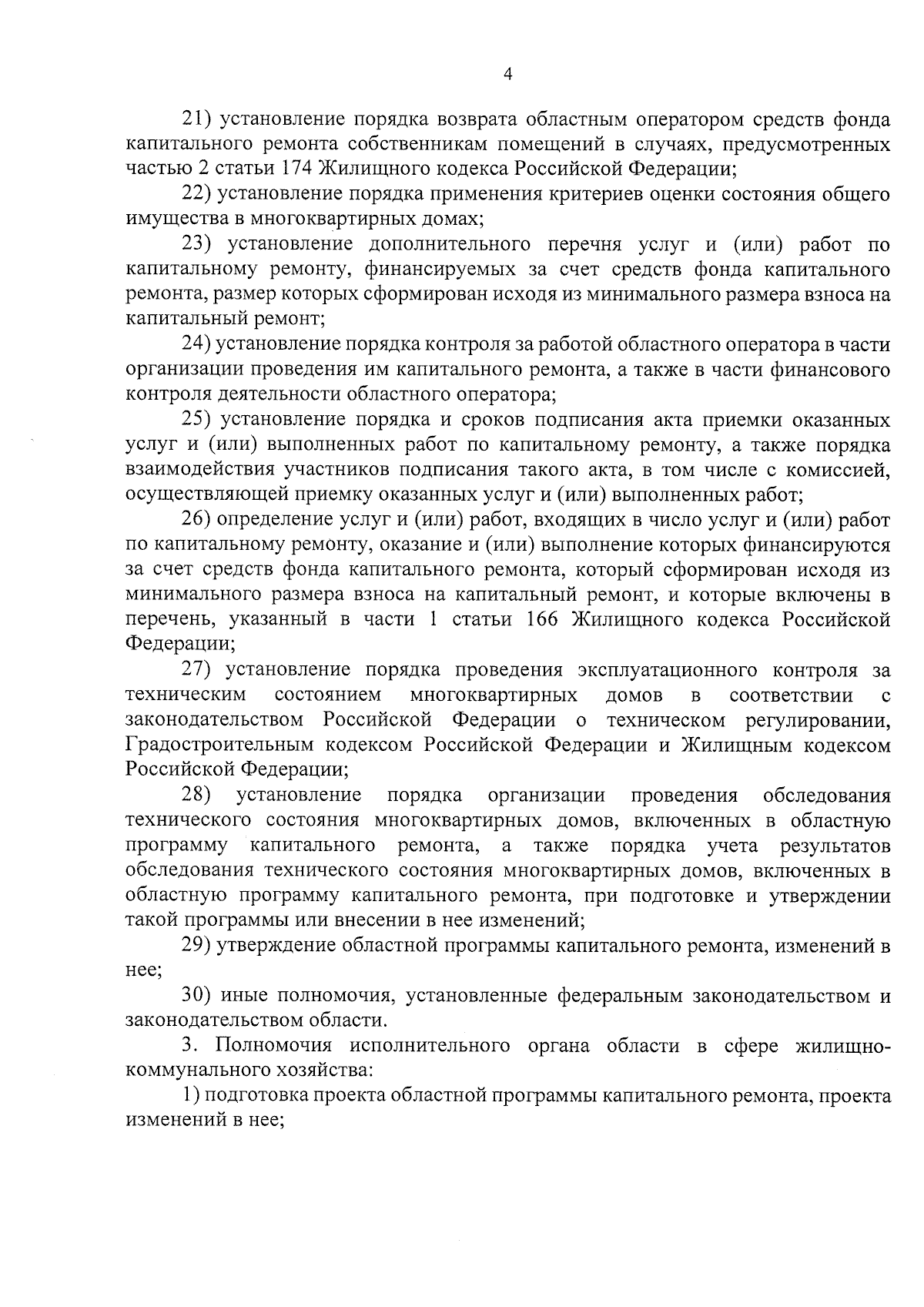 4

21) установление порядка возврата областным оператором средств фонда капитального ремонта собственникам помещений в случаях, предусмотренных частью 2 статьи 174 Жилищного кодекса Российской Федерации;

22) установление порядка применения критериев оценки состояния общего имущества в многоквартирных домах;

23) установление дополнительного перечня услуг и (или) работ по капитальному ремонту, финансируемых за счет средств фонда капитального ремонта, размер которых сформирован исходя из минимального размера взноса на капитальный ремонт;

24) установление порядка контроля за работой областного оператора в части организации проведения им капитального ремонта, а также в части финансового контроля деятельности областного оператора;

25) установление порядка и сроков подписания акта приемки оказанных услуг и (или) выполненных работ по капитальному ремонту, а также порядка взаимодействия участников подписания такого акта, в том числе с комиссией, осуществляющей приемку оказанных услуг и (или) выполненных работ;

26) определение услуг и (или) работ, входящих в число услуг и (или) работ по капитальному ремонту, оказание и (или) выполнение которых финансируются за счет средств фонда капитального ремонта, который сформирован исходя из минимального размера взноса на капитальный ремонт, и которые включены в перечень, указанный в части 1 статьи 166 Жилищного кодекса Российской Федерации;

27) установление порядка проведения эксплуатационного контроля за техническим состоянием многоквартирных домов в соответствии с законодательством Российской Федерации о техническом регулировании, Градостроительным кодексом Российской Федерации и Жилищным кодексом Российской Федерации;

28) установление порядка организации проведения обследования технического состояния многоквартирных домов, включенных в областную программу капитального ремонта, а также порядка учета результатов обследования технического состояния многоквартирных домов, включенных в областную программу капитального ремонта, при подготовке и утверждении такой программы или внесении в нее изменений;

29) утверждение областной программы капитального ремонта, изменений в нее;

30) иные полномочия, установленные федеральным законодательством и законодательством области.

3. Полномочия исполнительного органа области в сфере жилищно-коммунального хозяйства:

1) подготовка проекта областной программы капитального ремонта, проекта изменений в нее;